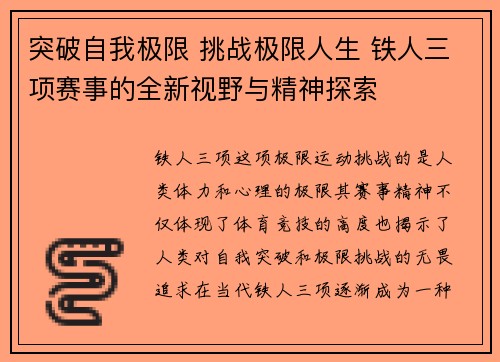 突破自我极限 挑战极限人生 铁人三项赛事的全新视野与精神探索

铁人三项这项极限运动挑战的是人类体力和心理的极限其赛事精神不仅体现了体育竞技的高度也揭示了人类对自我突破和极限挑战的无畏追求在当代铁人三项逐渐成为一种